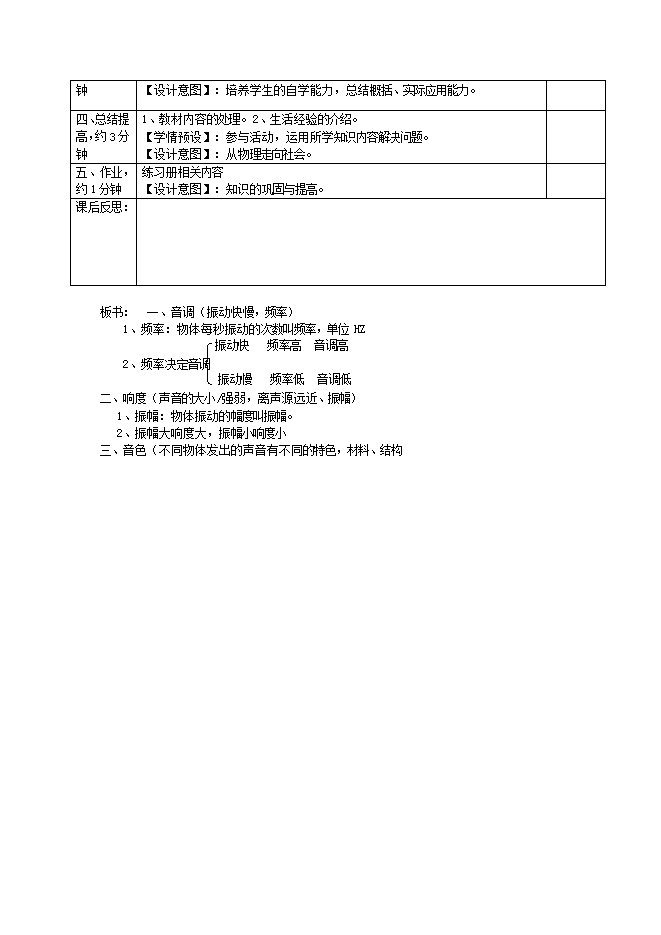 | 钟 | 【设计意图】：培养学生的自学能力，总结概括、实际应用能力。 | |
|---|---|---|
| 四、总结提高，约3分钟 | 1、教材内容的处理。2、生活经验的介绍。<br>【学情预设】：参与活动，运用所学知识内容解决问题。<br>【设计意图】：从物理走向社会。 | |
| 五、作业，约1分钟 | 练习册相关内容<br>【设计意图】：知识的巩固与提高。 | |
| 课后反思： | | |

板书：　一、音调（振动快慢，频率）
1、频率：物体每秒振动的次数叫频率，单位 HZ
2、频率决定音调 振动快　频率高　音调高
振动慢　频率低　音调低
二、响度（声音的大小/强弱，离声源远近、振幅）
1、振幅：物体振动的幅度叫振幅。
2、振幅大响度大，振幅小响度小
三、音色（不同物体发出的声音有不同的特色，材料、结构